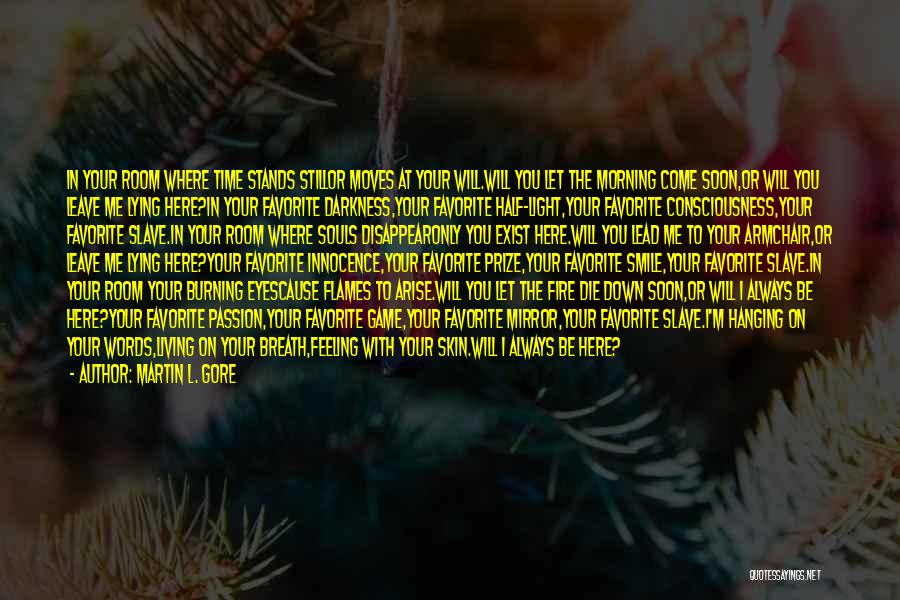 IN YOUR ROOM WHERE TIME STANDS STILLOR MOVES AT YOUR WILL.WILL YOU LET THE MORNING COME SOON,OR WILL YOU LEAVE ME LYING HERE?IN YOUR FAVORITE DARKNESS,YOUR FAVORITE HALF-LIGHT,YOUR FAVORITE CONSCIOUSNESS,YOUR FAVORITE SLAVE.IN YOUR ROOM WHERE SOULS DISAPPEARONLY YOU EXIST HERE.WILL YOU LEAD ME TO YOUR ARMCHAIR,OR LEAVE ME LYING HERE?YOUR FAVORITE INNOCENCE,YOUR FAVORITE PRIZE,YOUR FAVORITE SMILE,YOUR FAVORITE SLAVE.IN YOUR ROOM YOUR BURNING EYESCAUSE FLAMES TO ARISE.WILL YOU LET THE FIRE DIE DOWN SOON,OR WILL I ALWAYS BE HERE?YOUR FAVORITE PASSION,YOUR FAVORITE GAME,YOUR FAVORITE MIRROR,YOUR FAVORITE SLAVE.I'M HANGING ON YOUR WORDS,LIVING ON YOUR BREATH,FEELING WITH YOUR SKIN.WILL I ALWAYS BE HERE?
- AUTHOR: MARTIN L. GORE

QUOTESSAYINGS.NET